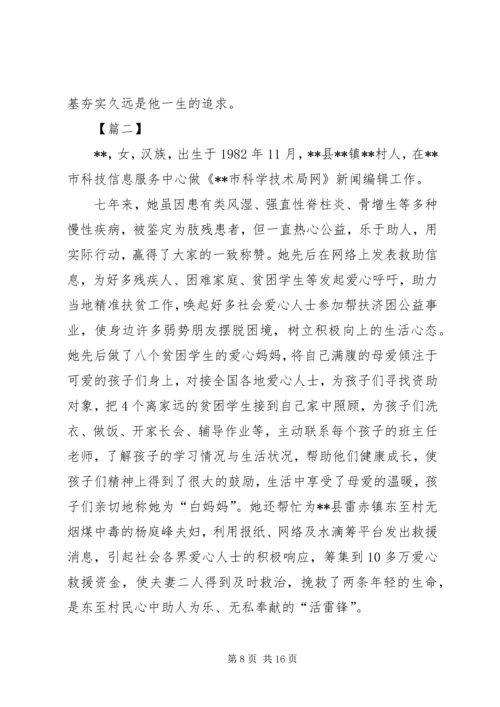 基夯实久远是他一生的追求。

【篇二】

**，女，汉族，出生于1982年11月，**县**镇**村人，在**市科技信息服务中心做《**市科学技术局网》新闻编辑工作。

七年来，她虽因患有类风湿、强直性脊柱炎、骨增生等多种慢性疾病，被鉴定为肢残患者，但一直热心公益，乐于助人，用实际行动，赢得了大家的一致称赞。她先后在网络上发表救助信息，为好多残疾人、困难家庭、贫困学生等发起爱心呼吁，助力当地精准扶贫工作，唤起好多社会爱心人士参加帮扶济困公益事业，使身边许多弱势朋友摆脱困境，树立积极向上的生活心态。她先后做了八个贫困学生的爱心妈妈，将自己满腹的母爱倾注于可爱的孩子们身上，对接全国各地爱心人士，为孩子们寻找资助对象，把4个离家远的贫困学生接到自己家中照顾，为孩子们洗衣、做饭、开家长会、辅导作业等，主动联系每个孩子的班主任老师，了解孩子的学习情况与生活状况，帮助他们健康成长，使孩子们精神上得到了很大的鼓励，生活中享受了母爱的温暖，孩子们亲切地称她为“白妈妈”。她还帮忙为**县雷赤镇东至村无烟煤中毒的杨庭峰夫妇，利用报纸、网络及水滴筹平台发出救援消息，引起社会各界爱心人士的积极响应，筹集到10多万爱心救援资金，使夫妻二人得到及时救治，挽救了两条年轻的生命，是东至村民心中助人为乐、无私奉献的“活雷锋”。

第8页 共16页